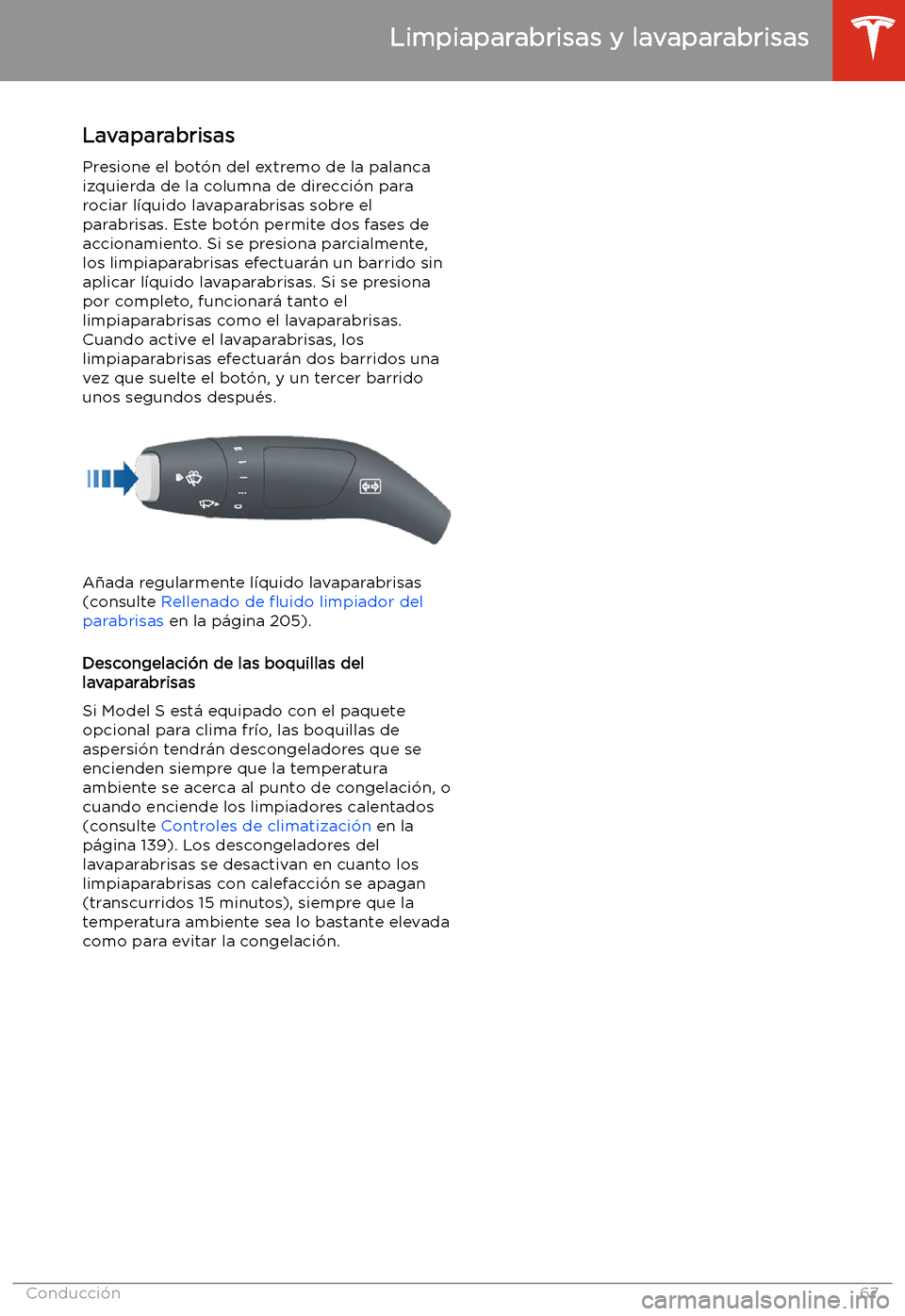 Limpiaparabrisas y lavaparabrisas

Lavaparabrisas

Presione el botón del extremo de la palanca izquierda de la columna de dirección para rociar líquido lavaparabrisas sobre el parabrisas. Este botón permite dos fases de accionamiento. Si se presiona parcialmente, los limpiaparabrisas efectuarán un barrido sin aplicar líquido lavaparabrisas. Si se presiona por completo, funcionará tanto el limpiaparabrisas como el lavaparabrisas. Cuando active el lavaparabrisas, los limpiaparabrisas efectuarán dos barridos una vez que suelte el botón, y un tercer barrido unos segundos después.

Añada regularmente líquido lavaparabrisas (consulte Rellenado de fluido limpiador del parabrisas en la página 205).

Descongelación de las boquillas del lavaparabrisas

Si Model S está equipado con el paquete opcional para clima frío, las boquillas de aspersión tendrán descongeladores que se encienden siempre que la temperatura ambiente se acerca al punto de congelación, o cuando enciende los limpiadores calentados (consulte Controles de climatización en la página 139). Los descongeladores del lavaparabrisas se desactivan en cuanto los limpiaparabrisas con calefacción se apagan (transcurridos 15 minutos), siempre que la temperatura ambiente sea lo bastante elevada como para evitar la congelación.

Conducción 67

carmanualsonline.info